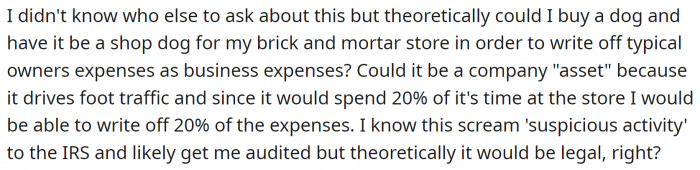 I didn't know who else to ask about this but theoretically could I buy a dog and have it be a shop dog for my brick and mortar store in order to write off typical owners expenses as business expenses? Could it be a company "asset" because it drives foot traffic and since it would spend 20% of it's time at the store I would be able to write off 20% of the expenses. I know this scream 'suspicious activity' to the IRS and likely get me audited but theoretically it would be legal, right?